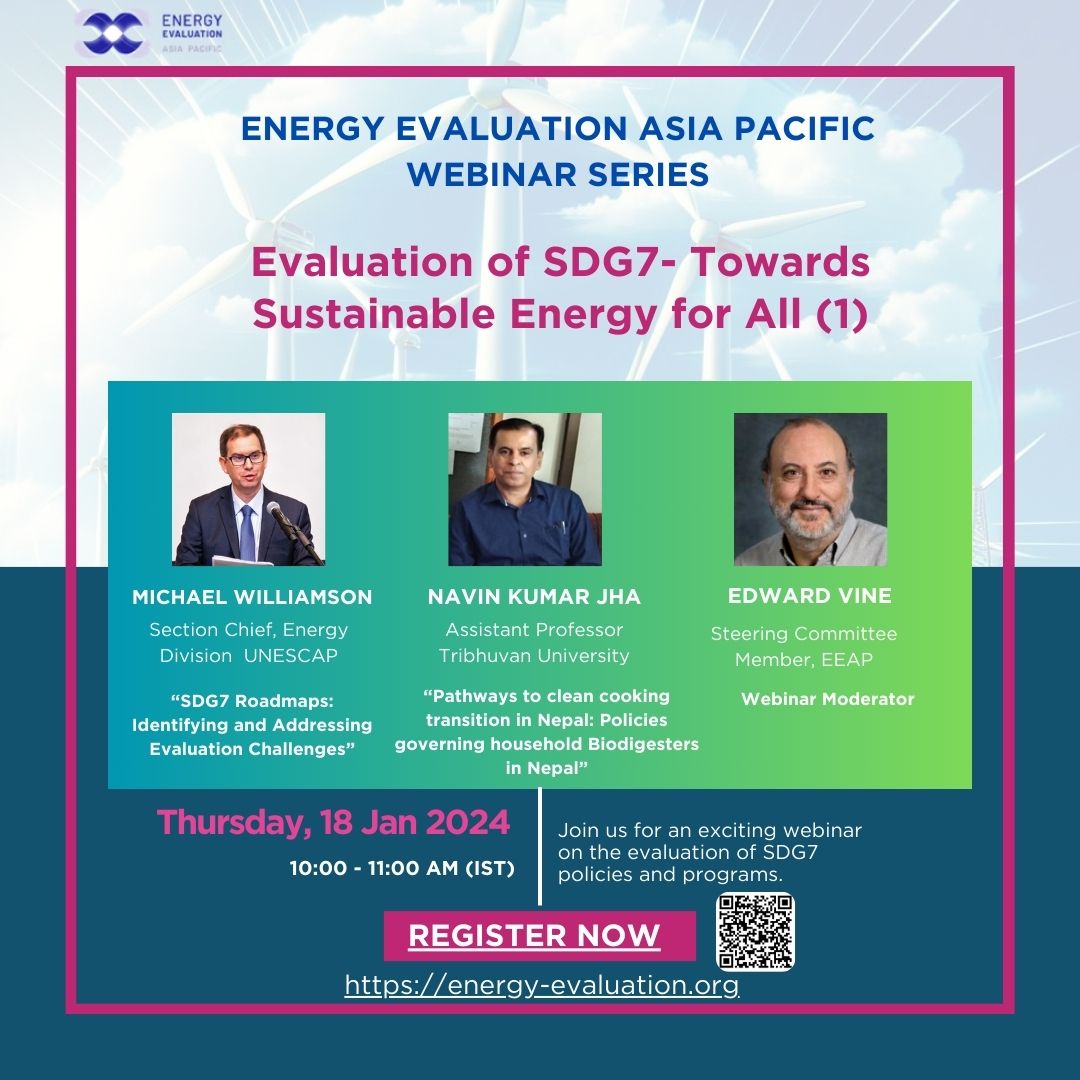 ENERGY EVALUATION ASIA PACIFIC

ENERGY EVALUATION ASIA PACIFIC WEBINAR SERIES

Evaluation of SDG7- Towards Sustainable Energy for All (1)

MICHAEL WILLIAMSON
Section Chief, Energy Division UNESCAP
“SDG7 Roadmaps: Identifying and Addressing Evaluation Challenges”

NAVIN KUMAR JHA
Assistant Professor Tribhuvan University
“Pathways to clean cooking transition in Nepal: Policies governing household Biodigesters in Nepal”

EDWARD VINE
Steering Committee Member, EEAP
Webinar Moderator

Thursday, 18 Jan 2024
10:00 - 11:00 AM (IST)

Join us for an exciting webinar on the evaluation of SDG7 policies and programs.

REGISTER NOW

https://energy-evaluation.org